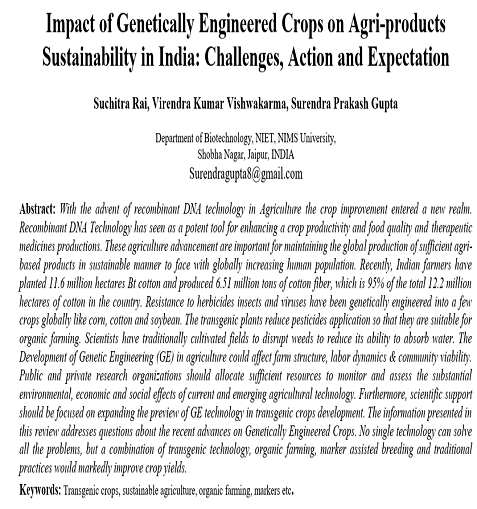 Impact of Genetically Engineered Crops on Agri-products Sustainability in India: Challenges, Action and Expectation

Suchitra Rai, Virendra Kumar Vishwakarma, Surendra Prakash Gupta

Department of Biotechnology, NIET, NIMS University, Shobha Nagar, Jaipur, INDIA
Surendragupta8@gmail.com

Abstract: With the advent of recombinant DNA technology in Agriculture the crop improvement entered a new realm. Recombinant DNA Technology has seen as a potent tool for enhancing a crop productivity and food quality and therapeutic medicines productions. These agriculture advancement are important for maintaining the global production of sufficient agri-based products in sustainable manner to face with globally increasing human population. Recently, Indian farmers have planted 11.6 million hectares Bt cotton and produced 6.51 million tons of cotton fiber, which is 95% of the total 12.2 million hectares of cotton in the country. Resistance to herbicides insects and viruses have been genetically engineered into a few crops globally like corn, cotton and soybean. The transgenic plants reduce pesticides application so that they are suitable for organic farming. Scientists have traditionally cultivated fields to disrupt weeds to reduce its ability to absorb water. The Development of Genetic Engineering (GE) in agriculture could affect farm structure, labor dynamics & community viability. Public and private research organizations should allocate sufficient resources to monitor and assess the substantial environmental, economic and social effects of current and emerging agricultural technology. Furthermore, scientific support should be focused on expanding the preview of GE technology in transgenic crops development. The information presented in this review addresses questions about the recent advances on Genetically Engineered Crops. No single technology can solve all the problems, but a combination of transgenic technology, organic farming, marker assisted breeding and traditional practices would markedly improve crop yields.

Keywords: Transgenic crops, sustainable agriculture, organic farming, markers etc.